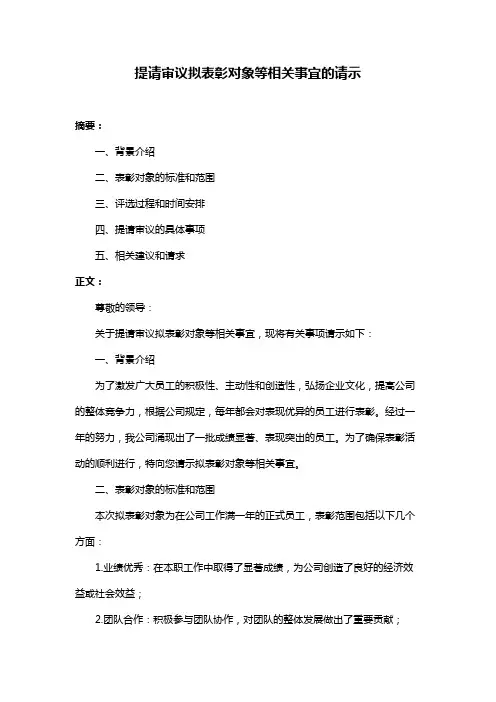 提请审议拟表彰对象等相关事宜的请示

摘要：

一、背景介绍

二、表彰对象的标准和范围

三、评选过程和时间安排

四、提请审议的具体事项

五、相关建议和请求

正文：

尊敬的领导：

关于提请审议拟表彰对象等相关事宜，现将有关事项请示如下：

一、背景介绍

为了激发广大员工的积极性、主动性和创造性，弘扬企业文化，提高公司的整体竞争力，根据公司规定，每年都会对表现优异的员工进行表彰。经过一年的努力，我公司涌现出了一批成绩显著、表现突出的员工。为了确保表彰活动的顺利进行，特向您请示拟表彰对象等相关事宜。

二、表彰对象的标准和范围

本次拟表彰对象为在公司工作满一年的正式员工，表彰范围包括以下几个方面：

1.业绩优秀：在本职工作中取得了显著成绩，为公司创造了良好的经济效益或社会效益；

2.团队合作：积极参与团队协作，对团队的整体发展做出了重要贡献；